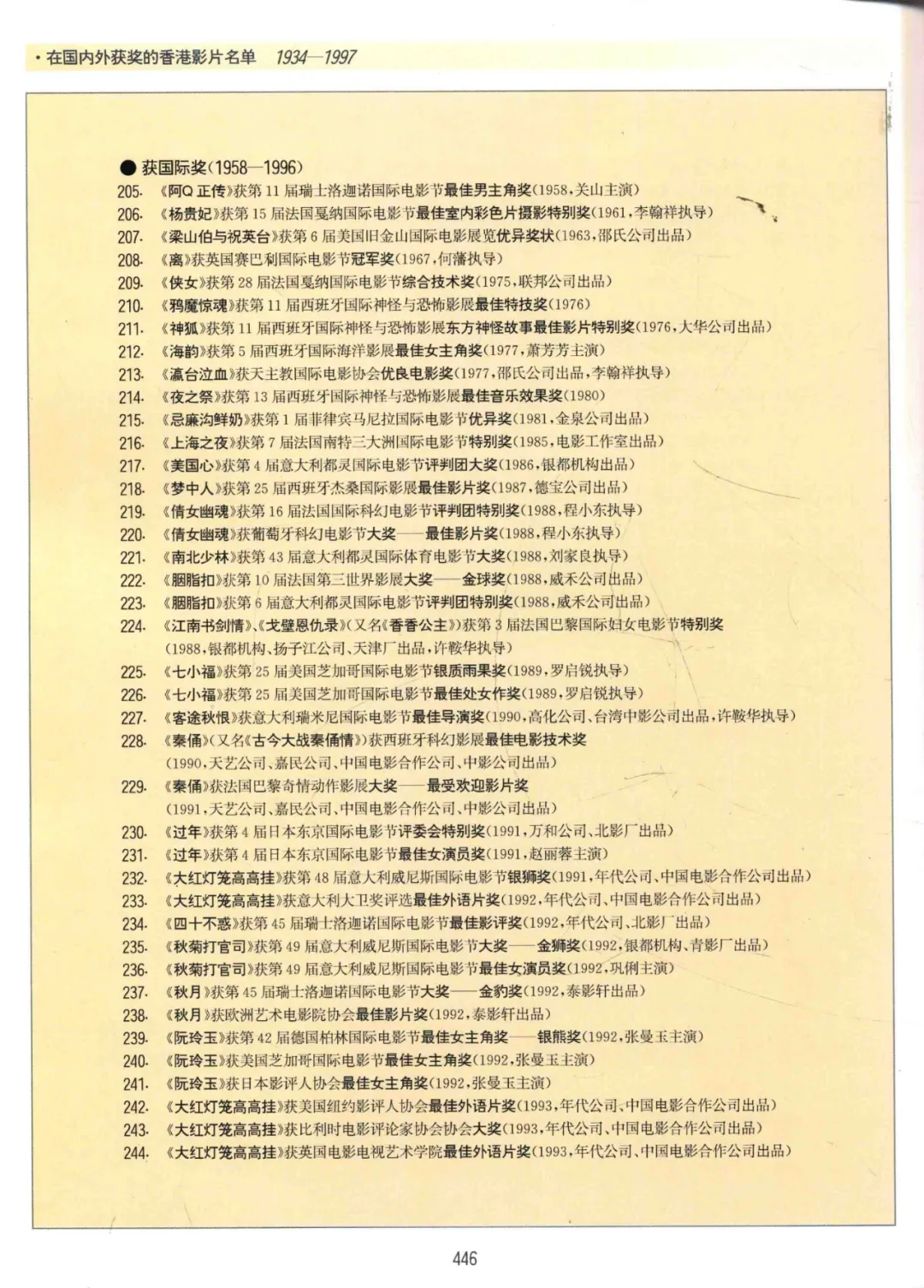 · 在国内外获奖的香港影片名单 1934—1997

● 获国际奖（1958—1996）

205. 《阿Q正传》获第11届瑞士洛迦诺国际电影节最佳男主角奖（1958，关山主演）
206. 《杨贵妃》获第15届法国戛纳国际电影节最佳室内彩色片摄影特别奖（1961，李翰祥执导）
207. 《梁山伯与祝英台》获第6届美国旧金山国际电影展览优异奖状（1963，邵氏公司出品）
208. 《离》获英国赛巴利国际电影节冠军奖（1967，何藩执导）
209. 《侠女》获第28届法国戛纳国际电影节综合技术奖（1975，联邦公司出品）
210. 《鸦魔惊魂》获第11届西班牙国际神怪与恐怖影展最佳特技奖（1976）
211. 《神狐》获第11届西班牙国际神怪与恐怖影展东方神怪故事最佳影片特别奖（1976，大华公司出品）
212. 《海韵》获第5届西班牙国际海洋影展最佳女主角奖（1977，萧芳芳主演）
213. 《瀛台泣血》获天主教国际电影协会优良电影奖（1977，邵氏公司出品，李翰祥执导）
214. 《夜之祭》获第13届西班牙国际神怪与恐怖影展最佳音乐效果奖（1980）
215. 《忌廉沟鲜奶》获第1届菲律宾马尼拉国际电影节优异奖（1981，金泉公司出品）
216. 《上海之夜》获第7届法国南特三大洲国际电影节特别奖（1985，电影工作室出品）
217. 《美国心》获第4届意大利都灵国际电影节评判团大奖（1986，银都机构出品）
218. 《梦中人》获第25届西班牙杰桑国际影展最佳影片奖（1987，德宝公司出品）
219. 《倩女幽魂》获第16届法国国际科幻电影节评判团特别奖（1988，程小东执导）
220. 《倩女幽魂》获葡萄牙科幻电影节大奖——最佳影片奖（1988，程小东执导）
221. 《南北少林》获第43届意大利都灵国际体育电影节大奖（1988，刘家良执导）
222. 《胭脂扣》获第10届法国第三世界影展大奖——金球奖（1988，威禾公司出品）
223. 《胭脂扣》获第6届意大利都灵国际电影节评判团特别奖（1988，威禾公司出品）
224. 《江南书剑情》、《戈壁恩仇录》（又名《香香公主》）获第3届法国巴黎国际妇女电影节特别奖（1988，银都机构、扬子江公司、天津厂出品，许鞍华执导）
225. 《七小福》获第25届美国芝加哥国际电影节银质雨果奖（1989，罗启锐执导）
226. 《七小福》获第25届美国芝加哥国际电影节最佳处女作奖（1989，罗启锐执导）
227. 《客途秋恨》获意大利瑞米尼国际电影节最佳导演奖（1990，高化公司、台湾中影公司出品，许鞍华执导）
228. 《秦俑》（又名《古今大战秦俑情》）获西班牙科幻影展最佳电影技术奖（1990，天艺公司、嘉民公司、中国电影合作公司、中影公司出品）
229. 《秦俑》获法国巴黎奇情动作影展大奖——最受欢迎影片奖（1991，天艺公司、嘉民公司、中国电影合作公司、中影公司出品）
230. 《过年》获第4届日本东京国际电影节评委会特别奖（1991，万和公司、北影厂出品）
231. 《过年》获第4届日本东京国际电影节最佳女演员奖（1991，赵丽蓉主演）
232. 《大红灯笼高高挂》获第48届意大利威尼斯国际电影节银狮奖（1991，年代公司、中国电影合作公司出品）
233. 《大红灯笼高高挂》获意大利大卫奖评选最佳外语片奖（1992，年代公司、中国电影合作公司出品）
234. 《四十不惑》获第45届瑞士洛迦诺国际电影节最佳影评奖（1992，年代公司、北影厂出品）
235. 《秋菊打官司》获第49届意大利威尼斯国际电影节大奖——金狮奖（1992，银都机构、青影厂出品）
236. 《秋菊打官司》获第49届意大利威尼斯国际电影节最佳女演员奖（1992，巩俐主演）
237. 《秋月》获第45届瑞士洛迦诺国际电影节大奖——金豹奖（1992，泰影轩出品）
238. 《秋月》获欧洲艺术电影院协会最佳影片奖（1992，泰影轩出品）
239. 《阮玲玉》获第42届德国柏林国际电影节最佳女主角奖——银熊奖（1992，张曼玉主演）
240. 《阮玲玉》获美国芝加哥国际电影节最佳女主角奖（1992，张曼玉主演）
241. 《阮玲玉》获日本影评人协会最佳女主角奖（1992，张曼玉主演）
242. 《大红灯笼高高挂》获美国纽约影评人协会最佳外语片奖（1993，年代公司、中国电影合作公司出品）
243. 《大红灯笼高高挂》获比利时电影评论家协会协会大奖（1993，年代公司、中国电影合作公司出品）
244. 《大红灯笼高高挂》获英国电影电视艺术学院最佳外语片奖（1993，年代公司、中国电影合作公司出品）

446